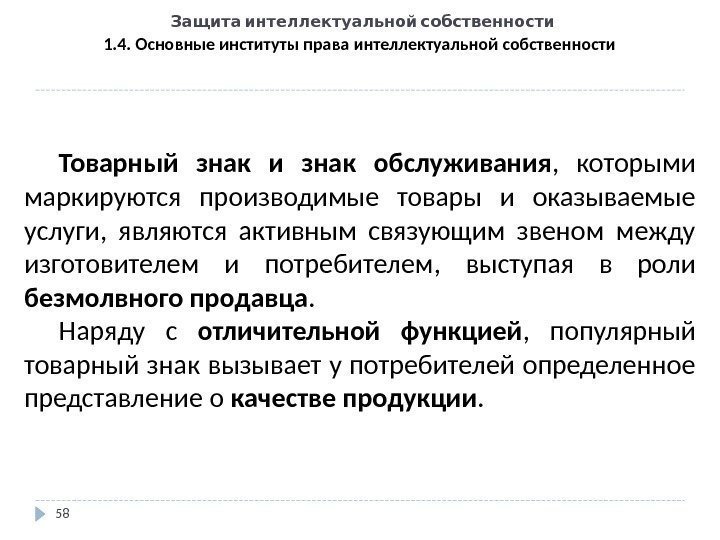 Защита интеллектуальной собственности
1.4. Основные институты права интеллектуальной собственности

Товарный знак и знак обслуживания, которыми маркируются производимые товары и оказываемые услуги, являются активным связующим звеном между изготовителем и потребителем, выступая в роли безмолвного продавца.

Наряду с отличительной функцией, популярный товарный знак вызывает у потребителей определенное представление о качестве продукции.

58